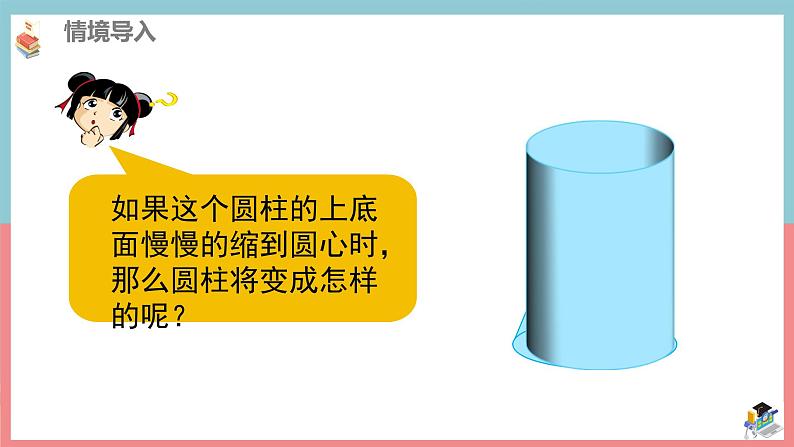 情境导入

如果这个圆柱的上底面慢慢的缩到圆心时，那么圆柱将变成怎样的呢？